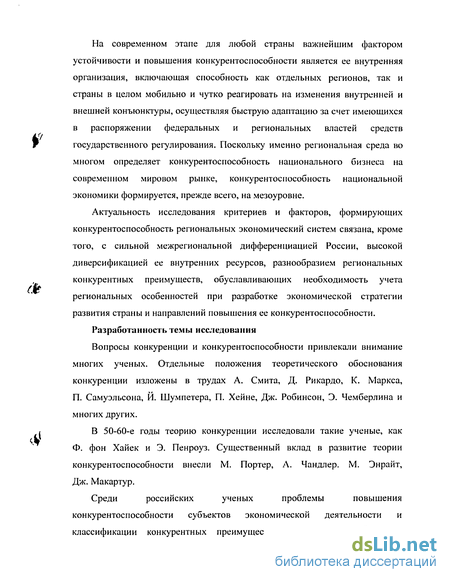 На современном этапе для любой страны важнейшим фактором устойчивости и повышения конкурентоспособности является ее внутренняя организация, включающая способность как отдельных регионов, так и страны в целом мобильно и чутко реагировать на изменения внутренней и внешней конъюнктуры, осуществляя быструю адаптацию за счет имеющихся в распоряжении федеральных и региональных властей средств государственного регулирования. Поскольку именно региональная среда во многом определяет конкурентоспособность национального бизнеса на современном мировом рынке, конкурентоспособность национальной экономики формируется, прежде всего, на мезоуровне.

Актуальность исследования критериев и факторов, формирующих конкурентоспособность региональных экономический систем связана, кроме того, с сильной межрегиональной дифференциацией России, высокой диверсификацией ее внутренних ресурсов, разнообразием региональных конкурентных преимуществ, обуславливающих необходимость учета региональных особенностей при разработке экономической стратегии развития страны и направлений повышения ее конкурентоспособности.

Разработанность темы исследования

Вопросы конкуренции и конкурентоспособности привлекали внимание многих ученых. Отдельные положения теоретического обоснования конкуренции изложены в трудах А. Смита, Д. Рикардо, К. Маркса, П. Самуэльсона, Й. Шумпетера, П. Хейне, Дж. Робинсон, Э. Чемберлина и многих других.

В 50-60-е годы теорию конкуренции исследовали такие ученые, как Ф. фон Хайек и Э. Пенроуз. Существенный вклад в развитие теории конкурентоспособности внесли М. Портер, А. Чандлер. М. Энрайт, Дж. Макартур.

Среди российских ученых проблемы повышения конкурентоспособности субъектов экономической деятельности и классификации конкурентных преимущес

dsLib.net
библиотека диссертаций